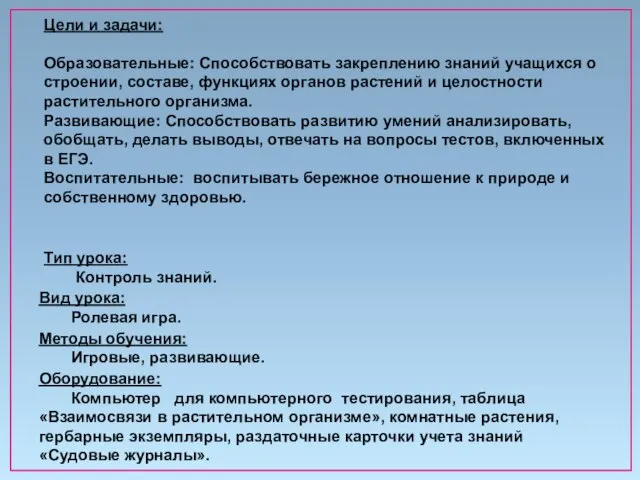 Цели и задачи:

Образовательные: Способствовать закреплению знаний учащихся о строении, составе, функциях органов растений и целостности растительного организма.
Развивающие: Способствовать развитию умений анализировать, обобщать, делать выводы, отвечать на вопросы тестов, включенных в ЕГЭ.
Воспитательные: воспитывать бережное отношение к природе и собственному здоровью.

Тип урока:
Контроль знаний.
Вид урока:
Ролевая игра.
Методы обучения:
Игровые, развивающие.
Оборудование:
Компьютер для компьютерного тестирования, таблица «Взаимосвязи в растительном организме», комнатные растения, гербарные экземпляры, раздаточные карточки учета знаний «Судовые журналы».